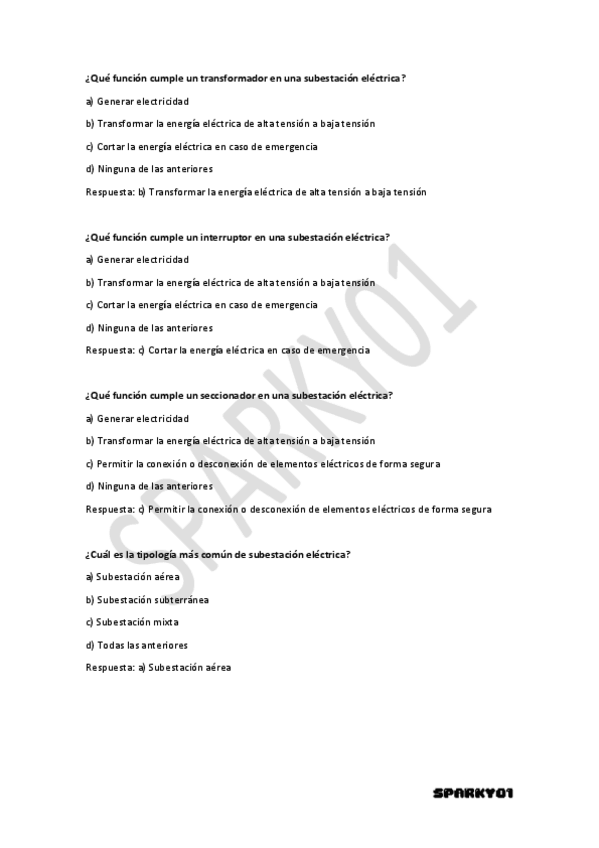 ¿Qué función cumple un transformador en una subestación eléctrica?

a) Generar electricidad

b) Transformar la energía eléctrica de alta tensión a baja tensión

c) Cortar la energía eléctrica en caso de emergencia

d) Ninguna de las anteriores

Respuesta: b) Transformar la energía eléctrica de alta tensión a baja tensión

¿Qué función cumple un interruptor en una subestación eléctrica?

a) Generar electricidad

b) Transformar la energía eléctrica de alta tensión a baja tensión

c) Cortar la energía eléctrica en caso de emergencia

d) Ninguna de las anteriores

Respuesta: c) Cortar la energía eléctrica en caso de emergencia

¿Qué función cumple un seccionador en una subestación eléctrica?

a) Generar electricidad

b) Transformar la energía eléctrica de alta tensión a baja tensión

c) Permitir la conexión o desconexión de elementos eléctricos de forma segura

d) Ninguna de las anteriores

Respuesta: c) Permitir la conexión o desconexión de elementos eléctricos de forma segura

¿Cuál es la tipología más común de subestación eléctrica?

a) Subestación aérea

b) Subestación subterránea

c) Subestación mixta

d) Todas las anteriores

Respuesta: a) Subestación aérea

SPARKY01

SPARKY01